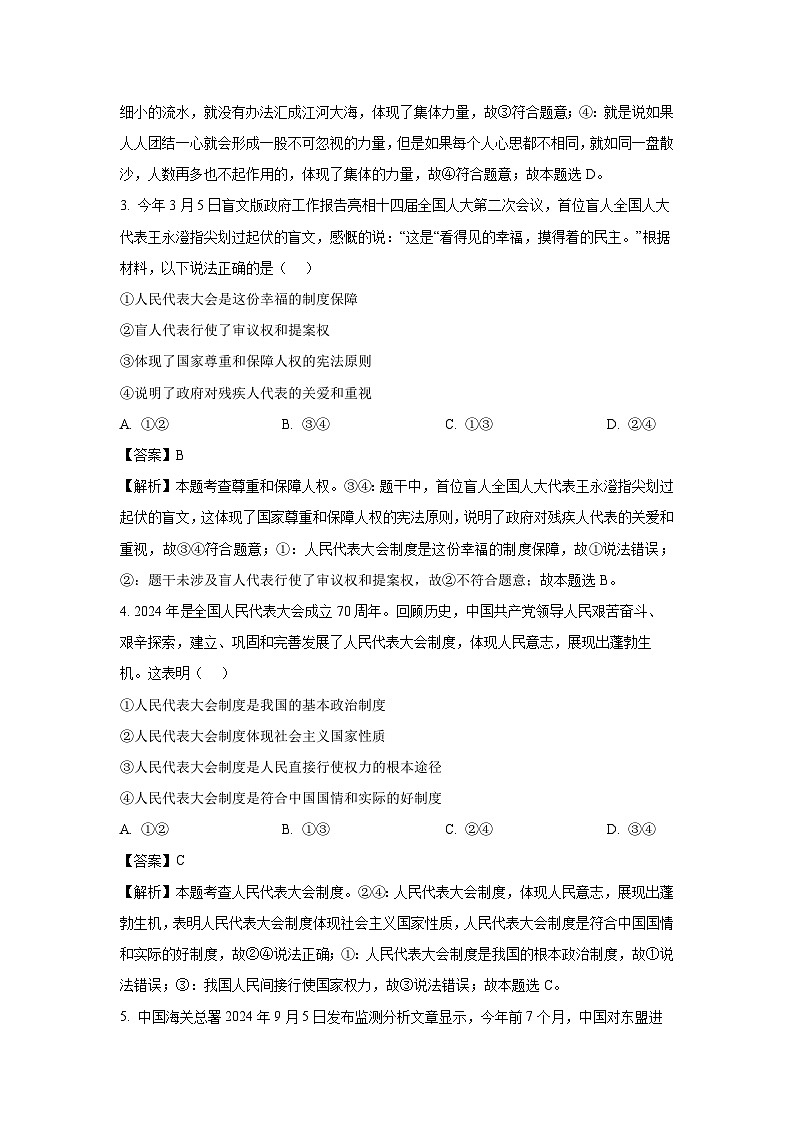 细小的流水，就没有办法汇成江河大海，体现了集体力量，故③符合题意；④：就是说如果人人团结一心就会形成一股不可忽视的力量，但是如果每个人心思都不相同，就如同一盘散沙，人数再多也不起作用的，体现了集体的力量，故④符合题意；故本题选 D。

3. 今年 3 月 5 日盲文版政府工作报告亮相十四届全国人大第二次会议，首位盲人全国人大代表王永澄指尖划过起伏的盲文，感慨的说：“这是“看得见的幸福，摸得着的民主。”根据材料，以下说法正确的是（　）

①人民代表大会是这份幸福的制度保障

②盲人代表行使了审议权和提案权

③体现了国家尊重和保障人权的宪法原则

④说明了政府对残疾人代表的关爱和重视

A. ①②　　B. ③④　　C. ①③　　D. ②④

【答案】B

【解析】本题考查尊重和保障人权。③④：题干中，首位盲人全国人大代表王永澄指尖划过起伏的盲文，这体现了国家尊重和保障人权的宪法原则，说明了政府对残疾人代表的关爱和重视，故③④符合题意；①：人民代表大会制度是这份幸福的制度保障，故①说法错误；②：题干未涉及盲人代表行使了审议权和提案权，故②不符合题意；故本题选 B。

4. 2024 年是全国人民代表大会成立 70 周年。回顾历史，中国共产党领导人民艰苦奋斗、艰辛探索，建立、巩固和完善发展了人民代表大会制度，体现人民意志，展现出蓬勃生机。这表明（　）

①人民代表大会制度是我国的基本政治制度

②人民代表大会制度体现社会主义国家性质

③人民代表大会制度是人民直接行使权力的根本途径

④人民代表大会制度是符合中国国情和实际的好制度

A. ①②　　B. ①③　　C. ②④　　D. ③④

【答案】C

【解析】本题考查人民代表大会制度。②④：人民代表大会制度，体现人民意志，展现出蓬勃生机，表明人民代表大会制度体现社会主义国家性质，人民代表大会制度是符合中国国情和实际的好制度，故②④说法正确；①：人民代表大会制度是我国的根本政治制度，故①说法错误；③：我国人民间接行使国家权力，故③说法错误；故本题选 C。

5. 中国海关总署 2024 年 9 月 5 日发布监测分析文章显示，今年前 7 个月，中国对东盟进